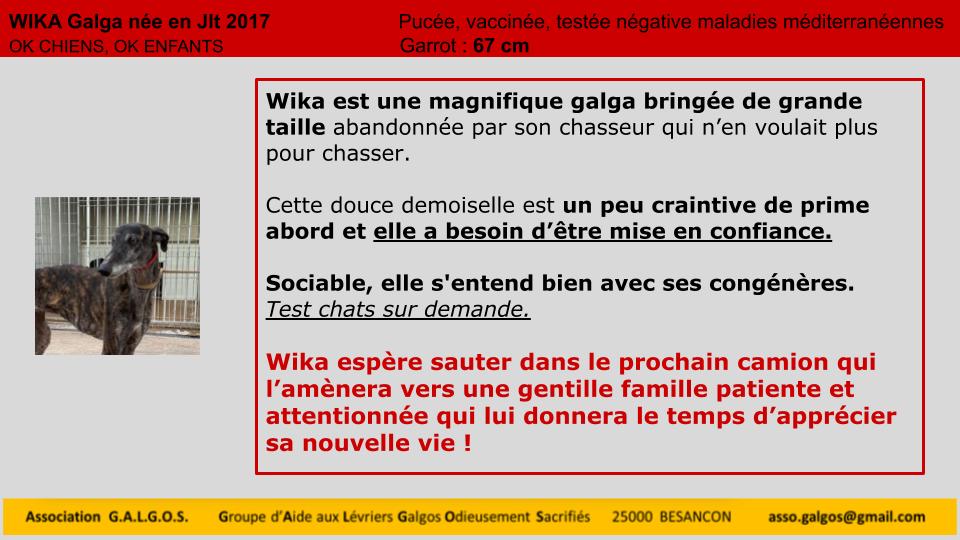 WIKA Galga née en Jlt 2017
OK CHIENS, OK ENFANTS

Pucée, vaccinée, testée négative maladies méditerranéennes
Garrot : 67 cm

Wika est une magnifique galga bringée de grande taille abandonnée par son chasseur qui n'en voulait plus pour chasser.

Cette douce demoiselle est un peu craintive de prime abord et elle a besoin d'être mise en confiance.

Sociable, elle s'entend bien avec ses congénères.
Test chats sur demande.

Wika espère sauter dans le prochain camion qui l'amènera vers une gentille famille patiente et attentionnée qui lui donnera le temps d'apprécier sa nouvelle vie !

Association G.A.L.G.O.S. Groupe d'Aide aux Lévriers Galgos Odieusement Sacrifiés 25000 BESANCON asso.galgos@gmail.com